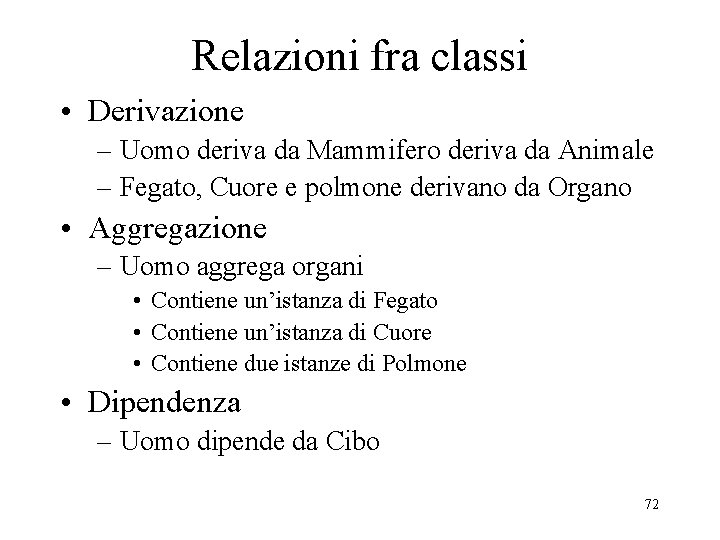 Relazioni fra classi

• Derivazione
  – Uomo deriva da Mammifero deriva da Animale
  – Fegato, Cuore e polmone derivano da Organo
• Aggregazione
  – Uomo aggrega organi
    • Contiene un'istanza di Fegato
    • Contiene un'istanza di Cuore
    • Contiene due istanze di Polmone
• Dipendenza
  – Uomo dipende da Cibo

72